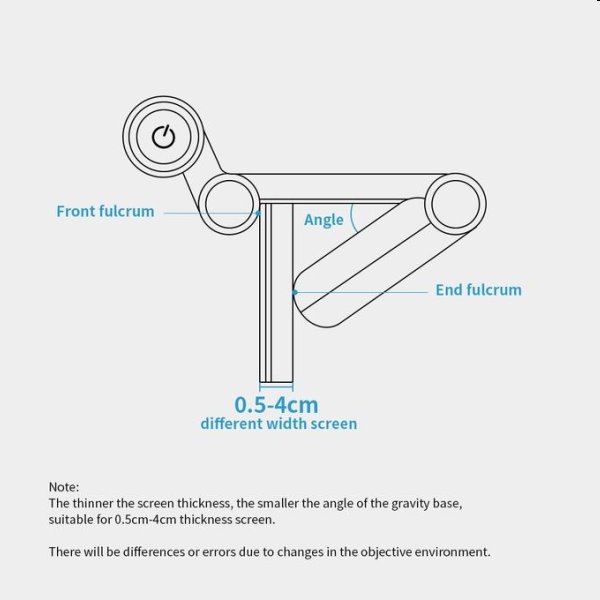 Front fulcrum

Angle

End fulcrum

0.5-4cm
different width screen

Note:
The thinner the screen thickness, the smaller the angle of the gravity base, suitable for 0.5cm-4cm thickness screen.

There will be differences or errors due to changes in the objective environment.